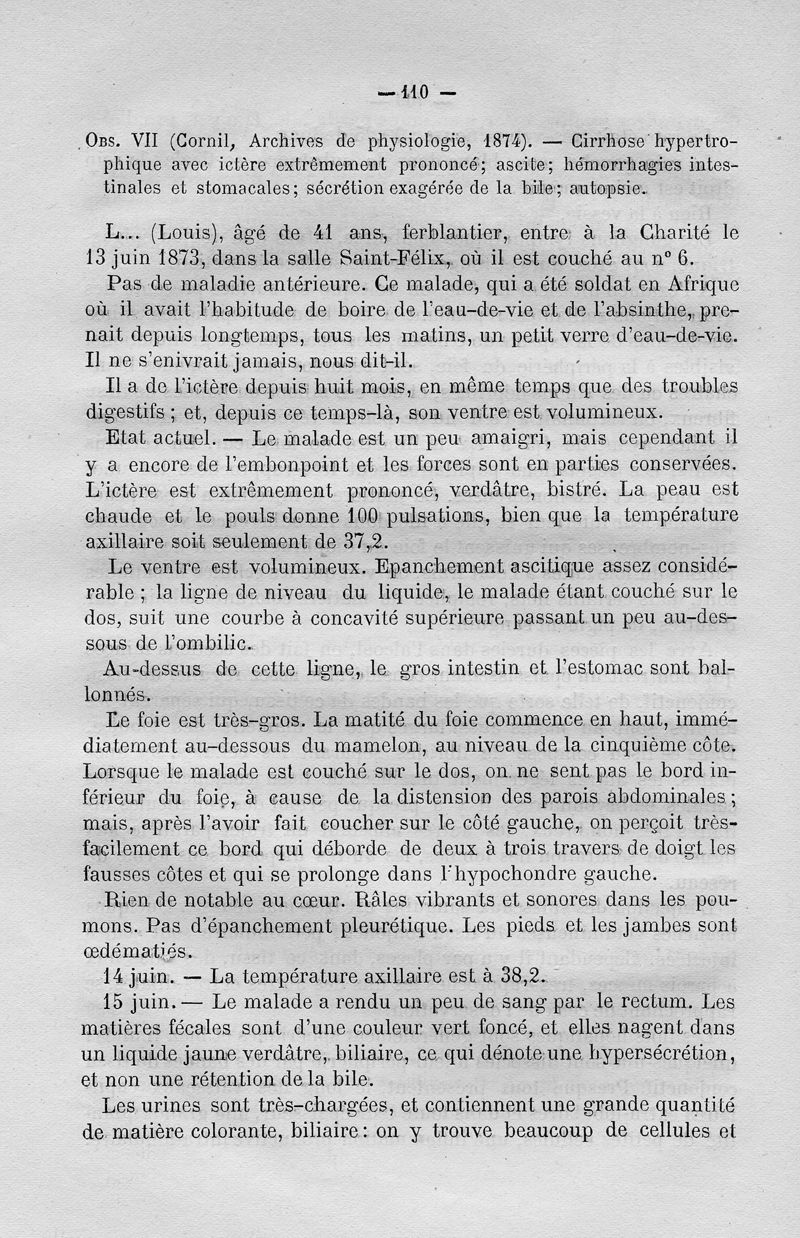 — 110 —

Obs. VII (Cornil, Archives de physiologie, 1874). — Cirrhose hypertrophique avec ictère extrêmement prononcé; ascite; hémorrhagies intestinales et stomacales; sécrétion exagérée de la bile; autopsie.

L... (Louis), âgé de 41 ans, ferblantier, entre à la Charité le 13 juin 1873, dans la salle Saint-Félix, où il est couché au n° 6.

Pas de maladie antérieure. Ce malade, qui a été soldat en Afrique où il avait l'habitude de boire de l'eau-de-vie et de l'absinthe, prenait depuis longtemps, tous les matins, un petit verre d'eau-de-vie. Il ne s'enivrait jamais, nous dit-il.

Il a de l'ictère depuis huit mois, en même temps que des troubles digestifs ; et, depuis ce temps-là, son ventre est volumineux.

Etat actuel. — Le malade est un peu amaigri, mais cependant il y a encore de l'embonpoint et les forces sont en parties conservées. L'ictère est extrêmement prononcé, verdâtre, bistré. La peau est chaude et le pouls donne 100 pulsations, bien que la température axillaire soit seulement de 37,2.

Le ventre est volumineux. Epanchement ascitique assez considérable ; la ligne de niveau du liquide, le malade étant couché sur le dos, suit une courbe à concavité supérieure passant un peu au-dessous de l'ombilic.

Au-dessus de cette ligne, le gros intestin et l'estomac sont ballonnés.

Le foie est très-gros. La matité du foie commence en haut, immédiatement au-dessous du mamelon, au niveau de la cinquième côte. Lorsque le malade est couché sur le dos, on ne sent pas le bord inférieur du foie, à cause de la distension des parois abdominales ; mais, après l'avoir fait coucher sur le côté gauche, on perçoit très-facilement ce bord qui déborde de deux à trois travers de doigt les fausses côtes et qui se prolonge dans l'hypochondre gauche.

Rien de notable au cœur. Râles vibrants et sonores dans les poumons. Pas d'épanchement pleurétique. Les pieds et les jambes sont œdématiés.

14 juin. — La température axillaire est à 38,2.

15 juin. — Le malade a rendu un peu de sang par le rectum. Les matières fécales sont d'une couleur vert foncé, et elles nagent dans un liquide jaune verdâtre, biliaire, ce qui dénote une hypersécrétion, et non une rétention de la bile.

Les urines sont très-chargées, et contiennent une grande quantité de matière colorante, biliaire : on y trouve beaucoup de cellules et